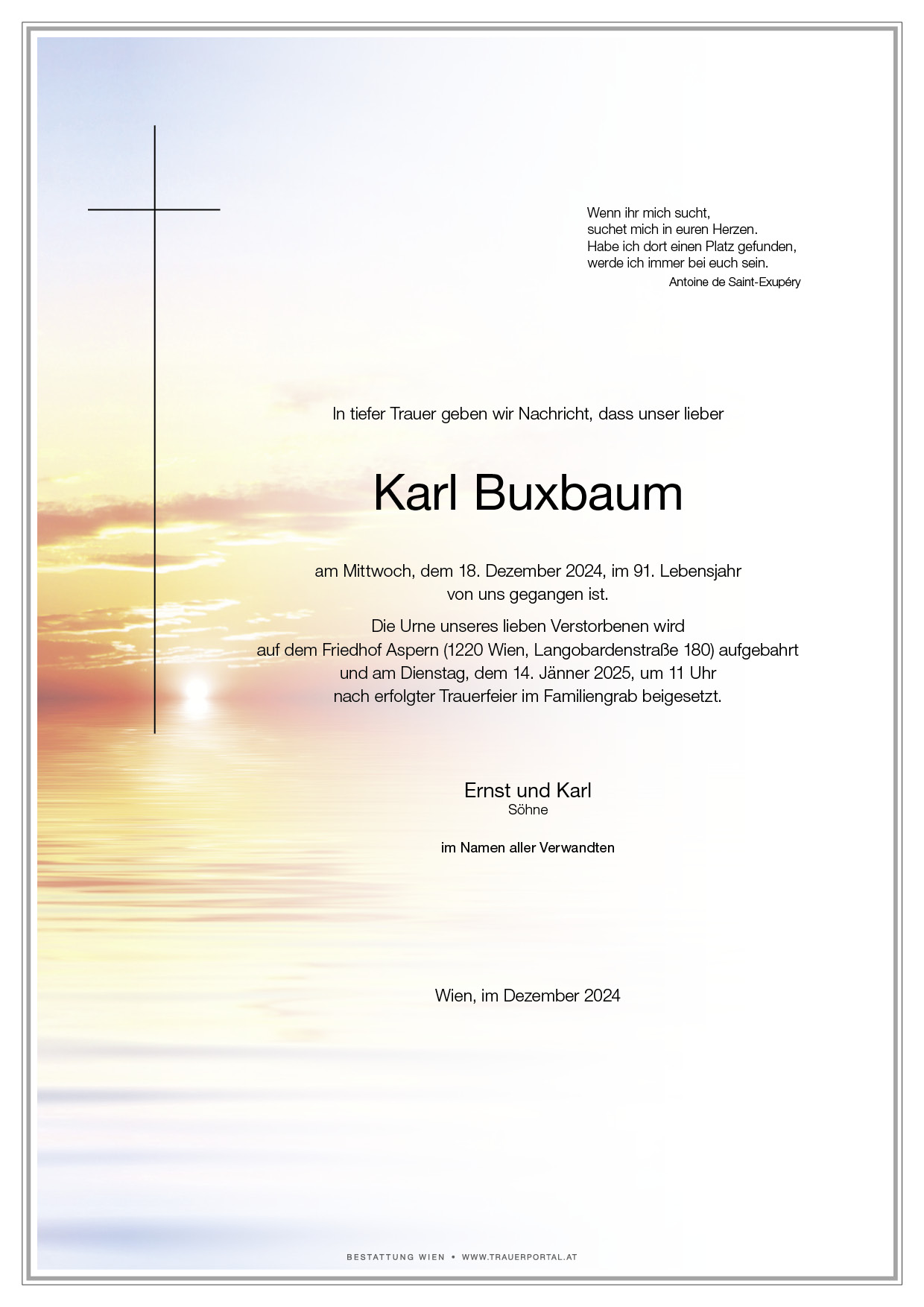 Wenn ihr mich sucht,
suchet mich in euren Herzen.
Habe ich dort einen Platz gefunden,
werde ich immer bei euch sein.
Antoine de Saint-Exupéry

In tiefer Trauer geben wir Nachricht, dass unser lieber

Karl Buxbaum

am Mittwoch, dem 18. Dezember 2024, im 91. Lebensjahr von uns gegangen ist.

Die Urne unseres lieben Verstorbenen wird auf dem Friedhof Aspern (1220 Wien, Langobardenstraße 180) aufgebahrt und am Dienstag, dem 14. Jänner 2025, um 11 Uhr nach erfolgter Trauerfeier im Familiengrab beigesetzt.

Ernst und Karl
Söhne

im Namen aller Verwandten

Wien, im Dezember 2024

BESTATTUNG WIEN • WWW.TRAUERPORTAL.AT